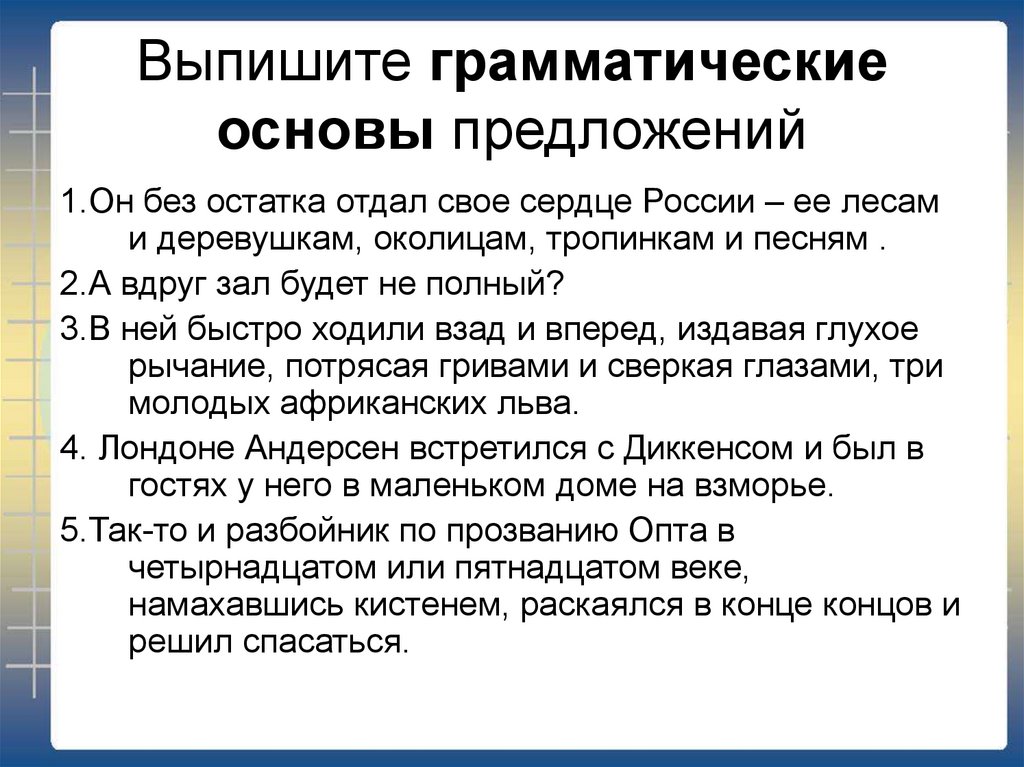 Выпишите грамматические основы предложений

1.Он без остатка отдал свое сердце России – ее лесам и деревушкам, околицам, тропинкам и песням .

2.А вдруг зал будет не полный?

3.В ней быстро ходили взад и вперед, издавая глухое рычание, потрясая гривами и сверкая глазами, три молодых африканских льва.

4. Лондоне Андерсен встретился с Диккенсом и был в гостях у него в маленьком доме на взморье.

5.Так-то и разбойник по прозванию Опта в четырнадцатом или пятнадцатом веке, намахавшись кистенем, раскаялся в конце концов и решил спасаться.